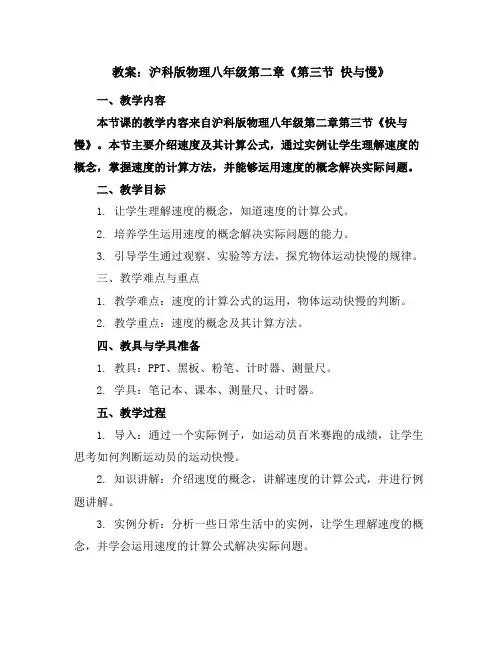 教案：沪科版物理八年级第二章《第三节 快与慢》

一、教学内容

本节课的教学内容来自沪科版物理八年级第二章第三节《快与慢》。本节主要介绍速度及其计算公式，通过实例让学生理解速度的概念，掌握速度的计算方法，并能够运用速度的概念解决实际问题。

二、教学目标

1. 让学生理解速度的概念，知道速度的计算公式。

2. 培养学生运用速度的概念解决实际问题的能力。

3. 引导学生通过观察、实验等方法，探究物体运动快慢的规律。

三、教学难点与重点

1. 教学难点：速度的计算公式的运用，物体运动快慢的判断。

2. 教学重点：速度的概念及其计算方法。

四、教具与学具准备

1. 教具：PPT、黑板、粉笔、计时器、测量尺。

2. 学具：笔记本、课本、测量尺、计时器。

五、教学过程

1. 导入：通过一个实际例子，如运动员百米赛跑的成绩，让学生思考如何判断运动员的运动快慢。

2. 知识讲解：介绍速度的概念，讲解速度的计算公式，并进行例题讲解。

3. 实例分析：分析一些日常生活中的实例，让学生理解速度的概念，并学会运用速度的计算公式解决实际问题。